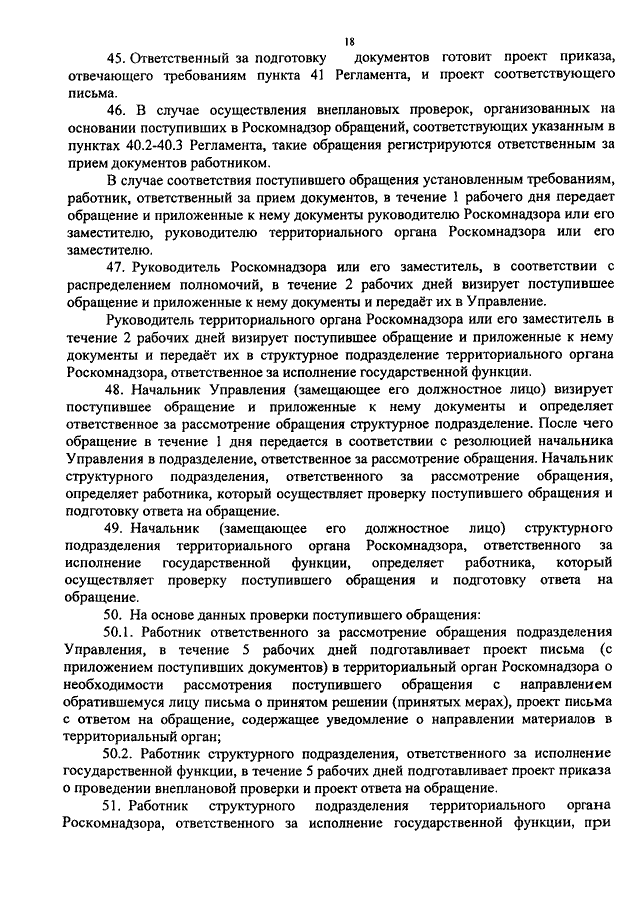 18

45. Ответственный за подготовку документов готовит проект приказа, отвечающего требованиям пункта 41 Регламента, и проект соответствующего письма.

46. В случае осуществления внеплановых проверок, организованных на основании поступивших в Роскомнадзор обращений, соответствующих указанным в пунктах 40.2-40.3 Регламента, такие обращения регистрируются ответственным за прием документов работником.

В случае соответствия поступившего обращения установленным требованиям, работник, ответственный за прием документов, в течение 1 рабочего дня передает обращение и приложенные к нему документы руководителю Роскомнадзора или его заместителю, руководителю территориального органа Роскомнадзора или его заместителю.

47. Руководитель Роскомнадзора или его заместитель, в соответствии с распределением полномочий, в течение 2 рабочих дней визирует поступившее обращение и приложенные к нему документы и передаёт их в Управление.

Руководитель территориального органа Роскомнадзора или его заместитель в течение 2 рабочих дней визирует поступившее обращение и приложенные к нему документы и передаёт их в структурное подразделение территориального органа Роскомнадзора, ответственное за исполнение государственной функции.

48. Начальник Управления (замещающее его должностное лицо) визирует поступившее обращение и приложенные к нему документы и определяет ответственное за рассмотрение обращения структурное подразделение. После чего обращение в течение 1 дня передается в соответствии с резолюцией начальника Управления в подразделение, ответственное за рассмотрение обращения. Начальник структурного подразделения, ответственного за рассмотрение обращения, определяет работника, который осуществляет проверку поступившего обращения и подготовку ответа на обращение.

49. Начальник (замещающее его должностное лицо) структурного подразделения территориального органа Роскомнадзора, ответственного за исполнение государственной функции, определяет работника, который осуществляет проверку поступившего обращения и подготовку ответа на обращение.

50. На основе данных проверки поступившего обращения:

50.1. Работник ответственного за рассмотрение обращения подразделения Управления, в течение 5 рабочих дней подготавливает проект письма (с приложением поступивших документов) в территориальный орган Роскомнадзора о необходимости рассмотрения поступившего обращения с направлением обратившемуся лицу письма о принятом решении (принятых мерах), проект письма с ответом на обращение, содержащее уведомление о направлении материалов в территориальный орган;

50.2. Работник структурного подразделения, ответственного за исполнение государственной функции, в течение 5 рабочих дней подготавливает проект приказа о проведении внеплановой проверки и проект ответа на обращение.

51. Работник структурного подразделения территориального органа Роскомнадзора, ответственного за исполнение государственной функции, при